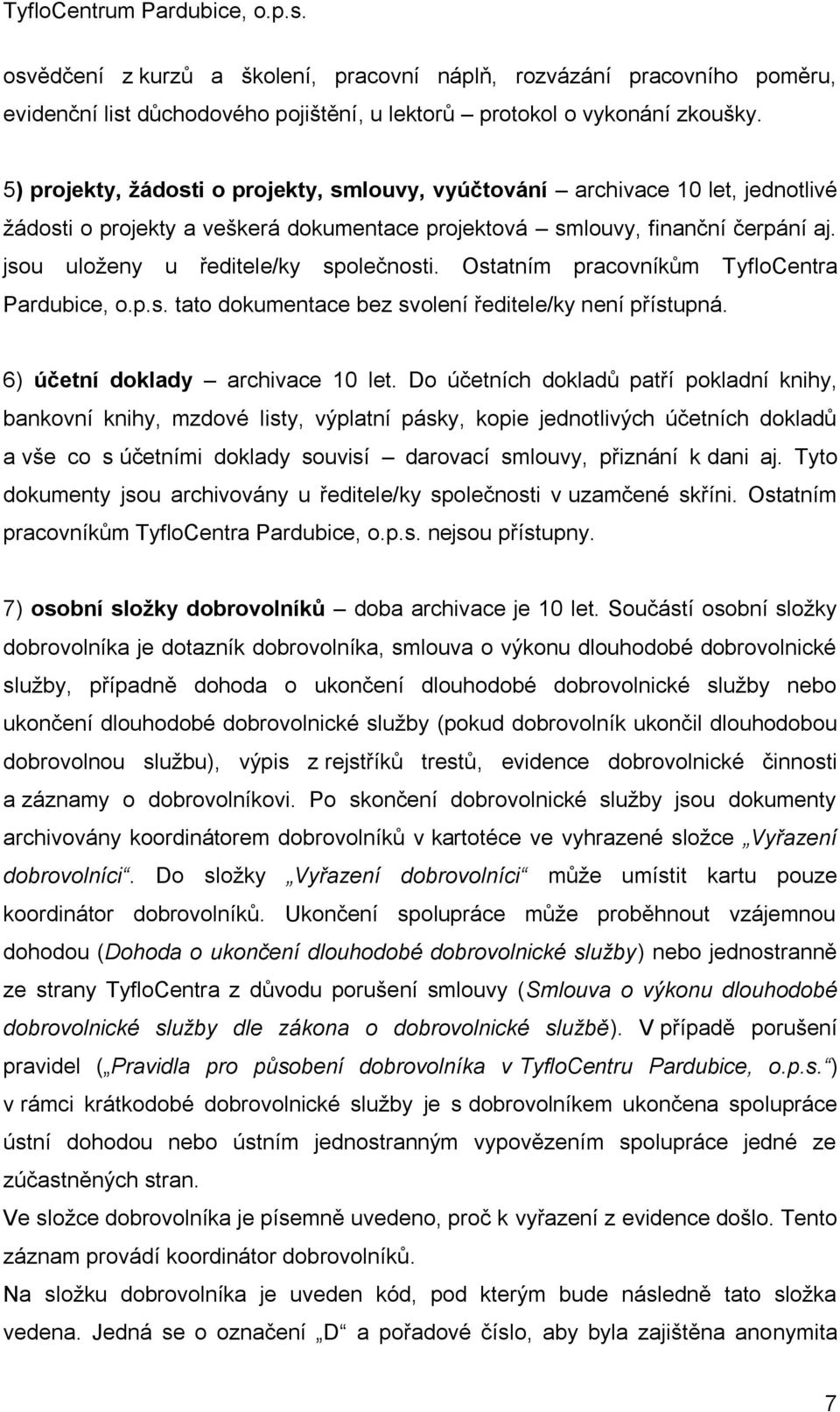 TyfloCentrum Pardubice, o.p.s.

osvědčení z kurzů a školení, pracovní náplň, rozvázání pracovního poměru, evidenční list důchodového pojištění, u lektorů – protokol o vykonání zkoušky.

5) projekty, žádosti o projekty, smlouvy, vyúčtování – archivace 10 let, jednotlivé žádosti o projekty a veškerá dokumentace projektová – smlouvy, finanční čerpání aj. jsou uloženy u ředitele/ky společnosti. Ostatním pracovníkům TyfloCentra Pardubice, o.p.s. tato dokumentace bez svolení ředitele/ky není přístupná.

6) účetní doklady – archivace 10 let. Do účetních dokladů patří pokladní knihy, bankovní knihy, mzdové listy, výplatní pásky, kopie jednotlivých účetních dokladů a vše co s účetními doklady souvisí – darovací smlouvy, přiznání k dani aj. Tyto dokumenty jsou archivovány u ředitele/ky společnosti v uzamčené skříni. Ostatním pracovníkům TyfloCentra Pardubice, o.p.s. nejsou přístupny.

7) osobní složky dobrovolníků – doba archivace je 10 let. Součástí osobní složky dobrovolníka je dotazník dobrovolníka, smlouva o výkonu dlouhodobé dobrovolnické služby, případně dohoda o ukončení dlouhodobé dobrovolnické služby nebo ukončení dlouhodobé dobrovolnické služby (pokud dobrovolník ukončil dlouhodobou dobrovolnou službu), výpis z rejstříků trestů, evidence dobrovolnické činnosti a záznamy o dobrovolníkovi. Po skončení dobrovolnické služby jsou dokumenty archivovány koordinátorem dobrovolníků v kartotéce ve vyhrazené složce „Vyřazení dobrovolníci“. Do složky „Vyřazení dobrovolníci“ může umístit kartu pouze koordinátor dobrovolníků. Ukončení spolupráce může proběhnout vzájemnou dohodou (Dohoda o ukončení dlouhodobé dobrovolnické služby) nebo jednostranně ze strany TyfloCentra z důvodu porušení smlouvy (Smlouva o výkonu dlouhodobé dobrovolnické služby dle zákona o dobrovolnické službě). V případě porušení pravidel („Pravidla pro působení dobrovolníka v TyfloCentru Pardubice, o.p.s.“) v rámci krátkodobé dobrovolnické služby je s dobrovolníkem ukončena spolupráce ústní dohodou nebo ústním jednostranným vypovězením spolupráce jedné ze zúčastněných stran.
Ve složce dobrovolníka je písemně uvedeno, proč k vyřazení z evidence došlo. Tento záznam provádí koordinátor dobrovolníků.
Na složku dobrovolníka je uveden kód, pod kterým bude následně tato složka vedena. Jedná se o označení „D“ a pořadové číslo, aby byla zajištěna anonymita

7